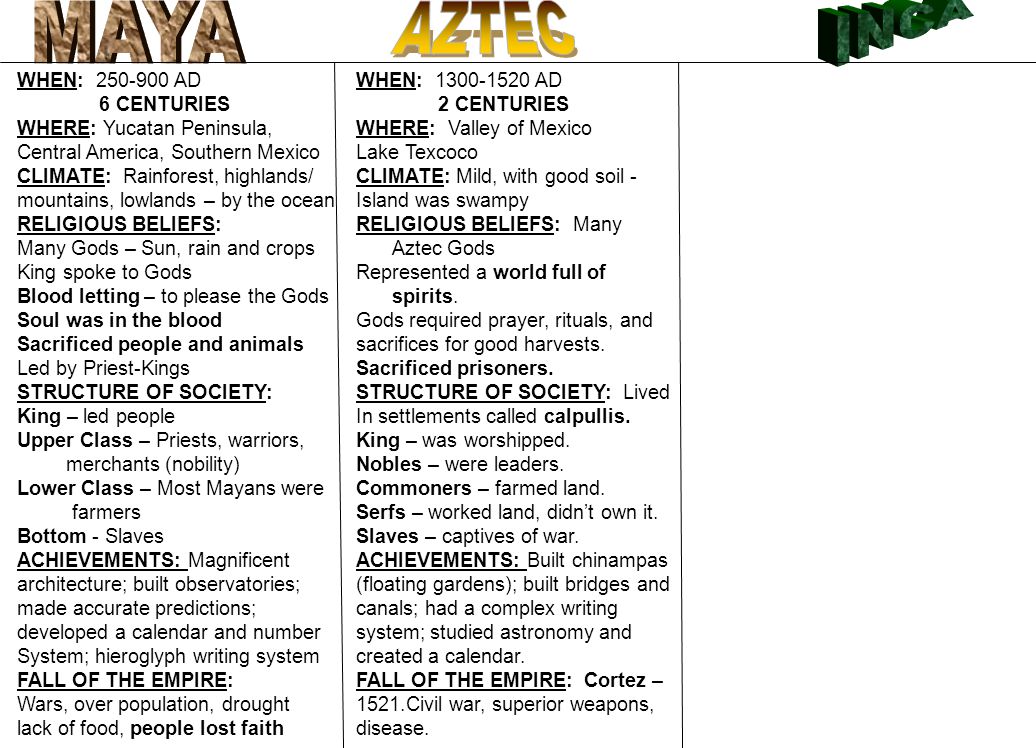 MAYA

WHEN: 250-900 AD
6 CENTURIES
WHERE: Yucatan Peninsula, Central America, Southern Mexico
CLIMATE: Rainforest, highlands/ mountains, lowlands – by the ocean
RELIGIOUS BELIEFS:
Many Gods – Sun, rain and crops
King spoke to Gods
Blood letting – to please the Gods
Soul was in the blood
Sacrificed people and animals
Led by Priest-Kings
STRUCTURE OF SOCIETY:
King – led people
Upper Class – Priests, warriors, merchants (nobility)
Lower Class – Most Mayans were farmers
Bottom - Slaves
ACHIEVEMENTS: Magnificent architecture; built observatories; made accurate predictions; developed a calendar and number System; hieroglyph writing system
FALL OF THE EMPIRE:
Wars, over population, drought lack of food, people lost faith

AZTEC

WHEN: 1300-1520 AD
2 CENTURIES
WHERE: Valley of Mexico
Lake Texcoco
CLIMATE: Mild, with good soil - Island was swampy
RELIGIOUS BELIEFS: Many Aztec Gods
Represented a world full of spirits.
Gods required prayer, rituals, and sacrifices for good harvests.
Sacrificed prisoners.
STRUCTURE OF SOCIETY: Lived In settlements called calpullis.
King – was worshipped.
Nobles – were leaders.
Commoners – farmed land.
Serfs – worked land, didn't own it.
Slaves – captives of war.
ACHIEVEMENTS: Built chinampas (floating gardens); built bridges and canals; had a complex writing system; studied astronomy and created a calendar.
FALL OF THE EMPIRE: Cortez – 1521.Civil war, superior weapons, disease.

INCA